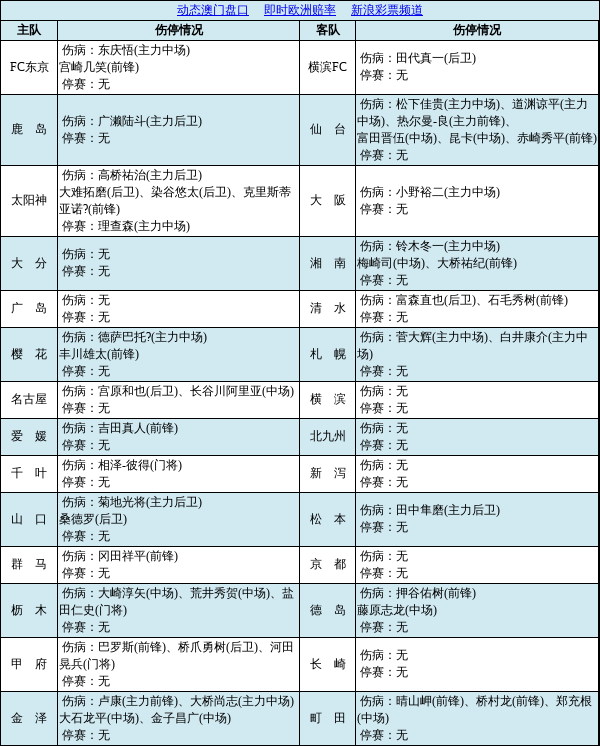 动态澳门盘口　即时欧洲赔率　新浪彩票频道

| 主队 | 伤停情况 | 客队 | 伤停情况 |
|---|---|---|---|
| FC东京 | 伤病：东庆悟(主力中场) 宫崎几笑(前锋) 停赛：无 | 横滨FC | 伤病：田代真一(后卫) 停赛：无 |
| 鹿　岛 | 伤病：广濑陆斗(主力后卫) 停赛：无 | 仙　台 | 伤病：松下佳贵(主力中场)、道渊谅平(主力中场)、热尔曼-良(主力前锋)、富田晋伍(中场)、昆卡(中场)、赤崎秀平(前锋) 停赛：无 |
| 太阳神 | 伤病：高桥祐治(主力后卫) 大难拓磨(后卫)、染谷悠太(后卫)、克里斯蒂亚诺?(前锋) 停赛：理查森(主力中场) | 大　阪 | 伤病：小野裕二(主力中场) 停赛：无 |
| 大　分 | 伤病：无 停赛：无 | 湘　南 | 伤病：铃木冬一(主力中场) 梅崎司(中场)、大桥祐纪(前锋) 停赛：无 |
| 广　岛 | 伤病：无 停赛：无 | 清　水 | 伤病：富森直也(后卫)、石毛秀树(前锋) 停赛：无 |
| 樱　花 | 伤病：德萨巴托?(主力中场) 丰川雄太(前锋) 停赛：无 | 札　幌 | 伤病：菅大辉(主力中场)、白井康介(主力中场) 停赛：无 |
| 名古屋 | 伤病：宫原和也(后卫)、长谷川阿里亚(中场) 停赛：无 | 横　滨 | 伤病：无 停赛：无 |
| 爱　媛 | 伤病：吉田真人(前锋) 停赛：无 | 北九州 | 伤病：无 停赛：无 |
| 千　叶 | 伤病：相泽-彼得(门将) 停赛：无 | 新　泻 | 伤病：无 停赛：无 |
| 山　口 | 伤病：菊地光将(主力后卫) 桑德罗(后卫) 停赛：无 | 松　本 | 伤病：田中隼磨(主力后卫) 停赛：无 |
| 群　马 | 伤病：冈田祥平(前锋) 停赛：无 | 京　都 | 伤病：无 停赛：无 |
| 枥　木 | 伤病：大崎淳矢(中场)、荒井秀贺(中场)、盐田仁史(门将) 停赛：无 | 德　岛 | 伤病：押谷佑树(前锋) 藤原志龙(中场) 停赛：无 |
| 甲　府 | 伤病：巴罗斯(前锋)、桥爪勇树(后卫)、河田晃兵(门将) 停赛：无 | 长　崎 | 伤病：无 停赛：无 |
| 金　泽 | 伤病：卢康(主力前锋)、大桥尚志(主力中场) 大石龙平(中场)、金子昌广(中场) 停赛：无 | 町　田 | 伤病：晴山岬(前锋)、桥村龙(前锋)、郑充根(中场) 停赛：无 |